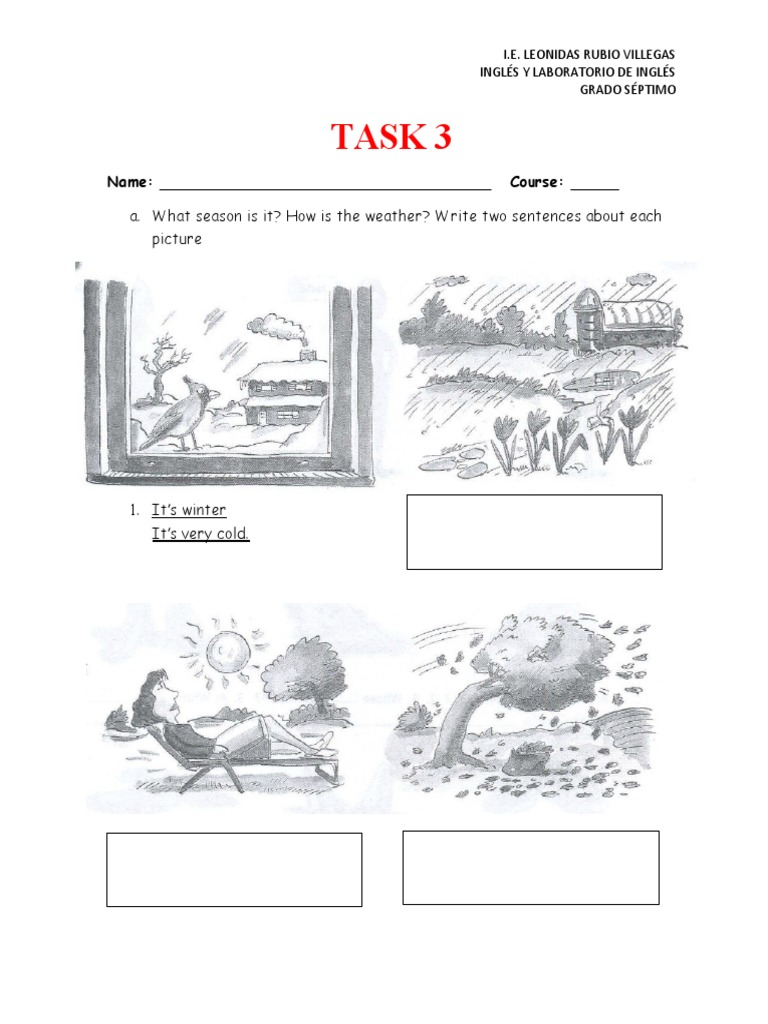 I.E. LEONIDAS RUBIO VILLEGAS
INGLÉS Y LABORATORIO DE INGLÉS
GRADO SÉPTIMO

TASK 3

Name: ____ Course: ____

a. What season is it? How is the weather? Write two sentences about each picture

1. It's winter
It's very cold.